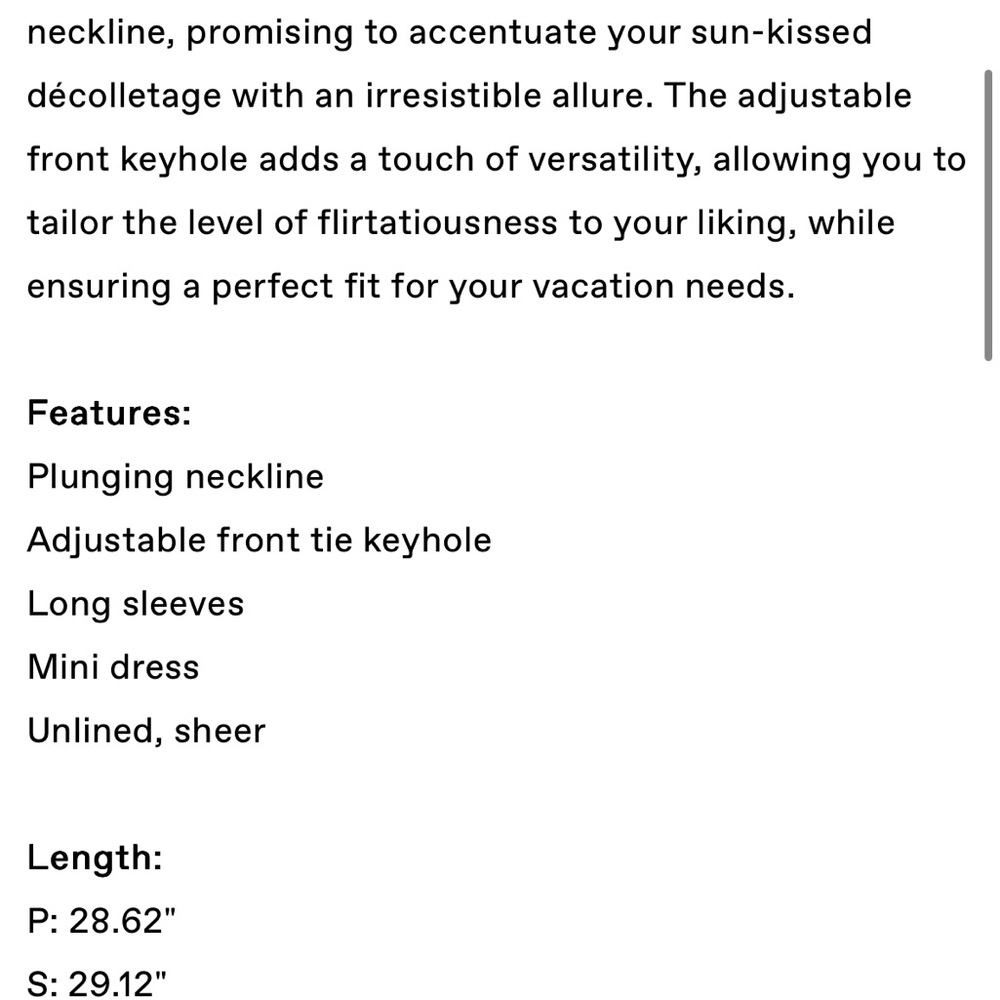 neckline, promising to accentuate your sun-kissed décolletage with an irresistible allure. The adjustable front keyhole adds a touch of versatility, allowing you to tailor the level of flirtatiousness to your liking, while ensuring a perfect fit for your vacation needs.

Features:
Plunging neckline
Adjustable front tie keyhole
Long sleeves
Mini dress
Unlined, sheer

Length:
P: 28.62"
S: 29.12"